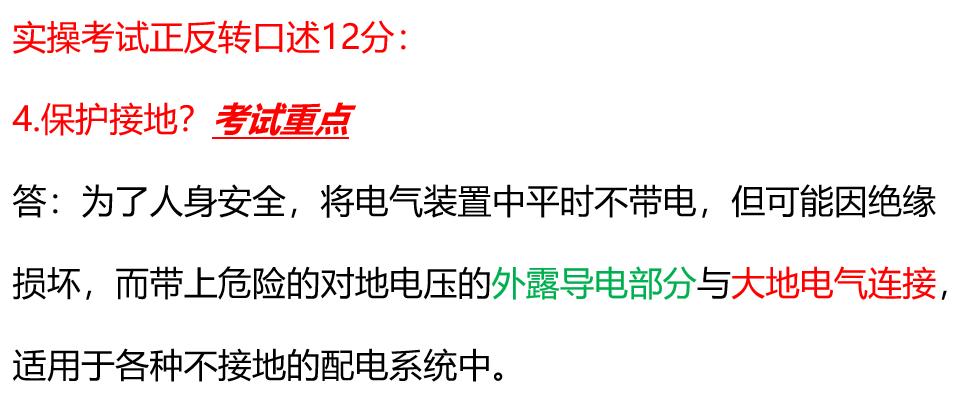 实操考试正反转口述12分：

4.保护接地？考试重点

答：为了人身安全，将电气装置中平时不带电，但可能因绝缘损坏，而带上危险的对地电压的外露导电部分与大地电气连接，适用于各种不接地的配电系统中。